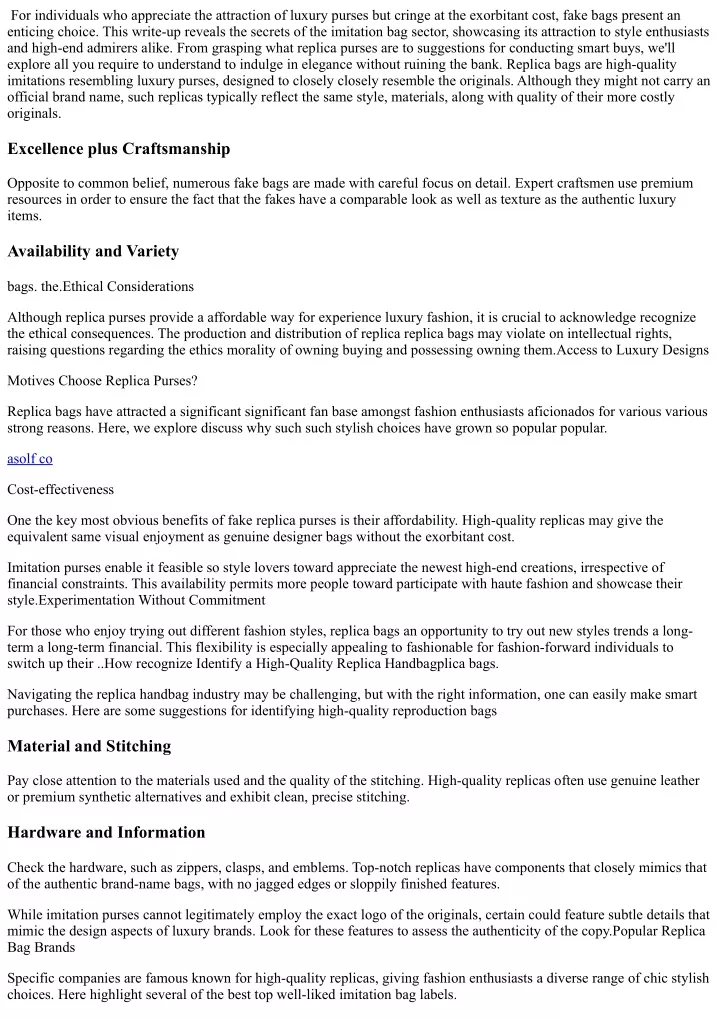 For individuals who appreciate the attraction of luxury purses but cringe at the exorbitant cost, fake bags present an enticing choice. This write-up reveals the secrets of the imitation bag sector, showcasing its attraction to style enthusiasts and high-end admirers alike. From grasping what replica purses are to suggestions for conducting smart buys, we'll explore all you require to understand to indulge in elegance without ruining the bank. Replica bags are high-quality imitations resembling luxury purses, designed to closely closely resemble the originals. Although they might not carry an official brand name, such replicas typically reflect the same style, materials, along with quality of their more costly originals.

Excellence plus Craftsmanship

Opposite to common belief, numerous fake bags are made with careful focus on detail. Expert craftsmen use premium resources in order to ensure the fact that the fakes have a comparable look as well as texture as the authentic luxury items.

Availability and Variety

bags. the.Ethical Considerations

Although replica purses provide a affordable way for experience luxury fashion, it is crucial to acknowledge recognize the ethical consequences. The production and distribution of replica replica bags may violate on intellectual rights, raising questions regarding the ethics morality of owning buying and possessing owning them.Access to Luxury Designs

Motives Choose Replica Purses?

Replica bags have attracted a significant significant fan base amongst fashion enthusiasts aficionados for various various strong reasons. Here, we explore discuss why such such stylish choices have grown so popular popular.

asolf co

Cost-effectiveness

One the key most obvious benefits of fake replica purses is their affordability. High-quality replicas may give the equivalent same visual enjoyment as genuine designer bags without the exorbitant cost.

Imitation purses enable it feasible so style lovers toward appreciate the newest high-end creations, irrespective of financial constraints. This availability permits more people toward participate with haute fashion and showcase their style.Experimentation Without Commitment

For those who enjoy trying out different fashion styles, replica bags an opportunity to try out new styles trends a long-term a long-term financial. This flexibility is especially appealing to fashionable for fashion-forward individuals to switch up their ..How recognize Identify a High-Quality Replica Handbagplica bags.

Navigating the replica handbag industry may be challenging, but with the right information, one can easily make smart purchases. Here are some suggestions for identifying high-quality reproduction bags

Material and Stitching

Pay close attention to the materials used and the quality of the stitching. High-quality replicas often use genuine leather or premium synthetic alternatives and exhibit clean, precise stitching.

Hardware and Information

Check the hardware, such as zippers, clasps, and emblems. Top-notch replicas have components that closely mimics that of the authentic brand-name bags, with no jagged edges or sloppily finished features.

While imitation purses cannot legitimately employ the exact logo of the originals, certain could feature subtle details that mimic the design aspects of luxury brands. Look for these features to assess the authenticity of the copy.Popular Replica Bag Brands

Specific companies are famous known for high-quality replicas, giving fashion enthusiasts a diverse range of chic stylish choices. Here highlight several of the best top well-liked imitation bag labels.